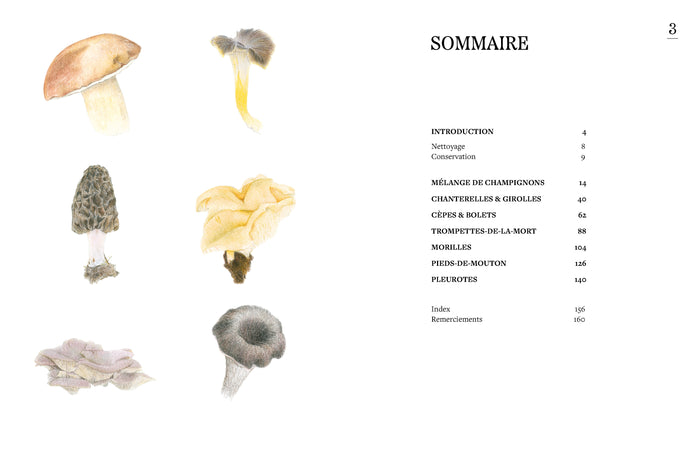 3

SOMMAIRE

INTRODUCTION 4

Nettoyage 8
Conservation 9

MÉLANGE DE CHAMPIGNONS 14
CHANTERELLES & GIROLLES 40
CÈPES & BOLETS 62
TROMPETTES-DE-LA-MORT 88
MORILLES 104
PIEDS-DE-MOUTON 126
PLEUROTES 140

Index 156
Remerciements 160